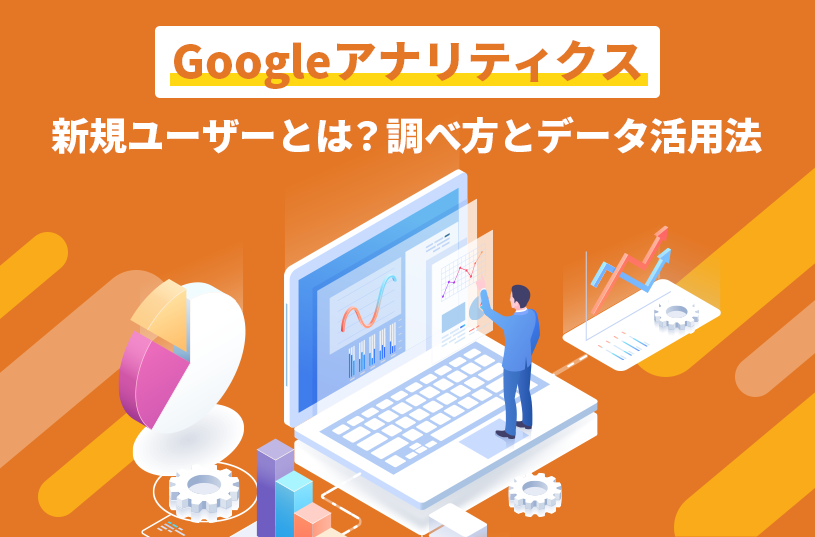 Googleアナリティクス

新規ユーザーとは？調べ方とデータ活用法